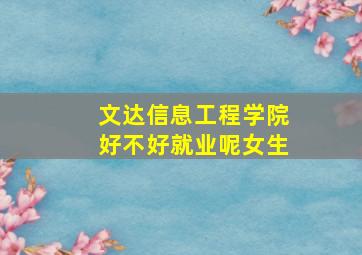 文达信息工程学院
好不好就业呢女生